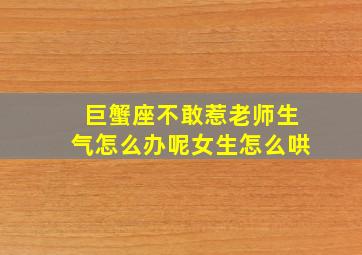 巨蟹座不敢惹老师生气怎么办呢女生怎么哄